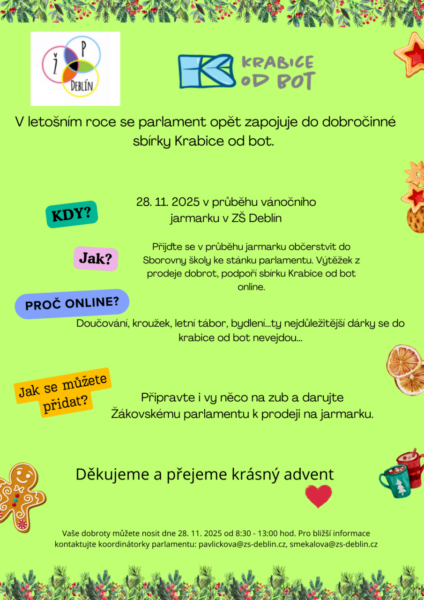 Ž P
DEBLÍN

KRABICE OD BOT

V letošním roce se parlament opět zapojuje do dobročinné sbírky Krabice od bot.

KDY?

28. 11. 2025 v průběhu vánočního jarmarku v ZŠ Deblín

Jak?

Přijďte se v průběhu jarmarku občerstvit do Sborovny školy ke stánku parlamentu. Výtěžek z prodeje dobrot, podpoří sbírku Krabice od bot online.

PROČ ONLINE?

Doučování, kroužek, letní tábor, bydlení...ty nejdůležitější dárky se do krabice od bot nevejdou...

Jak se můžete přidat?

Připravte i vy něco na zub a darujte Žákovskému parlamentu k prodeji na jarmarku.

Děkujeme a přejeme krásný advent

Vaše dobroty můžete nosit dne 28. 11. 2025 od 8:30 - 13:00 hod. Pro bližší informace kontaktujte koordinátorky parlamentu: pavlickova@zs-deblin.cz, smekalova@zs-deblin.cz